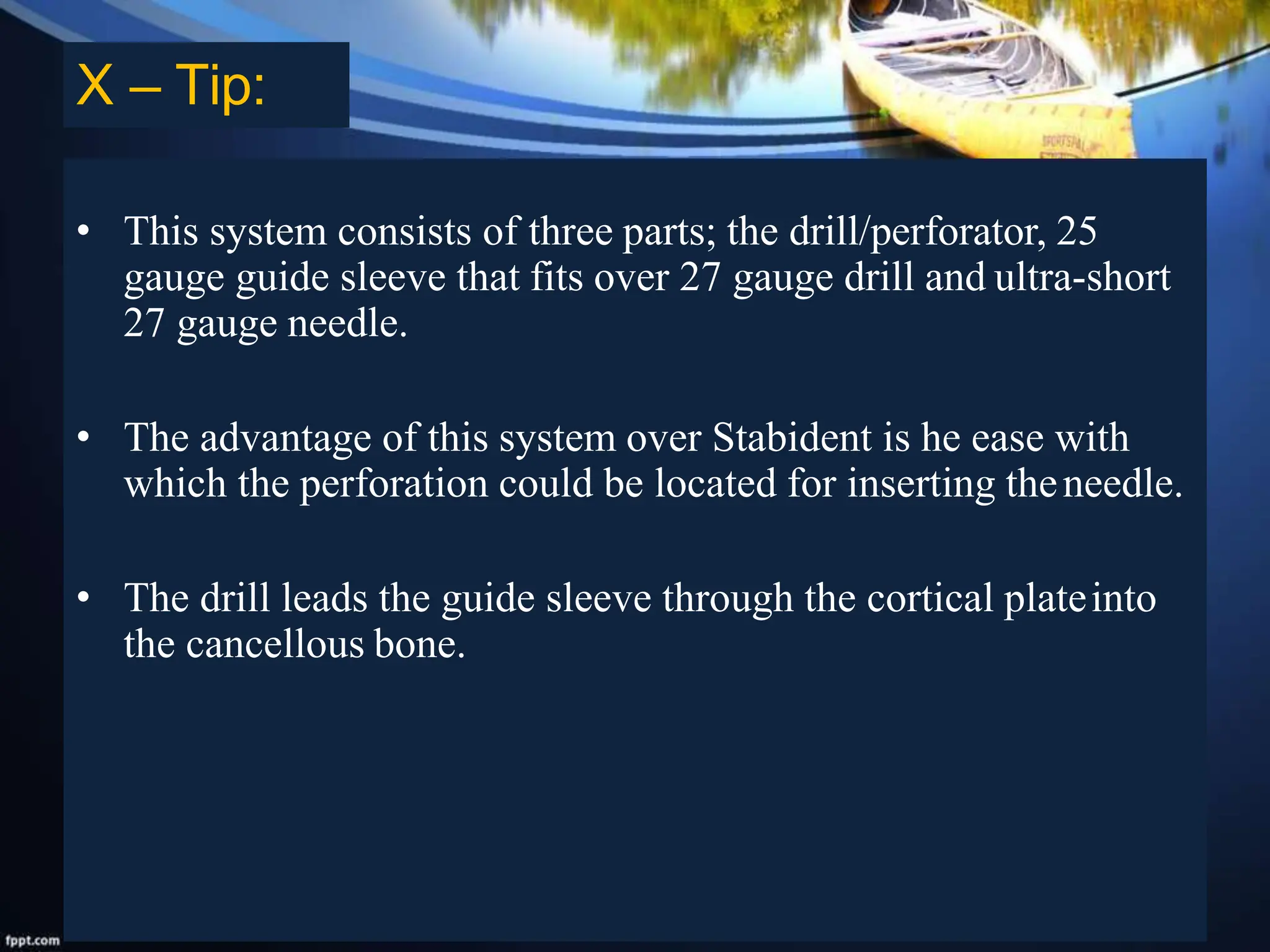 X – Tip:

• This system consists of three parts; the drill/perforator, 25 gauge guide sleeve that fits over 27 gauge drill and ultra-short 27 gauge needle.

• The advantage of this system over Stabident is he ease with which the perforation could be located for inserting the needle.

• The drill leads the guide sleeve through the cortical plate into the cancellous bone.

fppt.com